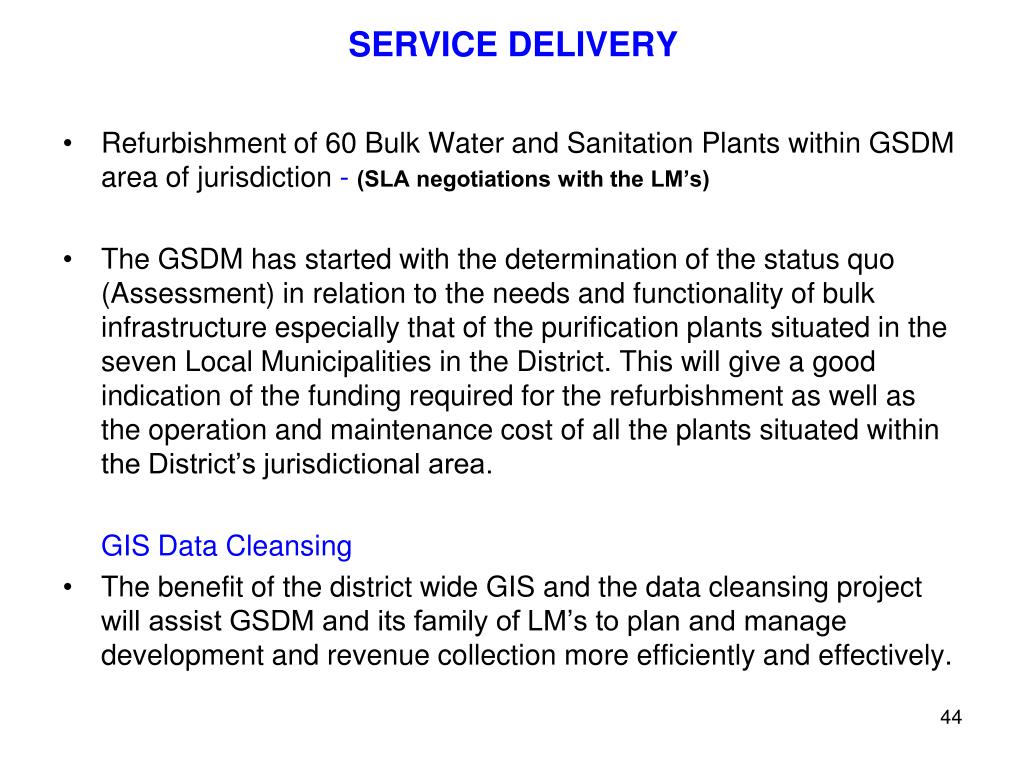 SERVICE DELIVERY

• Refurbishment of 60 Bulk Water and Sanitation Plants within GSDM area of jurisdiction - (SLA negotiations with the LM's)

• The GSDM has started with the determination of the status quo (Assessment) in relation to the needs and functionality of bulk infrastructure especially that of the purification plants situated in the seven Local Municipalities in the District. This will give a good indication of the funding required for the refurbishment as well as the operation and maintenance cost of all the plants situated within the District's jurisdictional area.

GIS Data Cleansing

• The benefit of the district wide GIS and the data cleansing project will assist GSDM and its family of LM's to plan and manage development and revenue collection more efficiently and effectively.

44